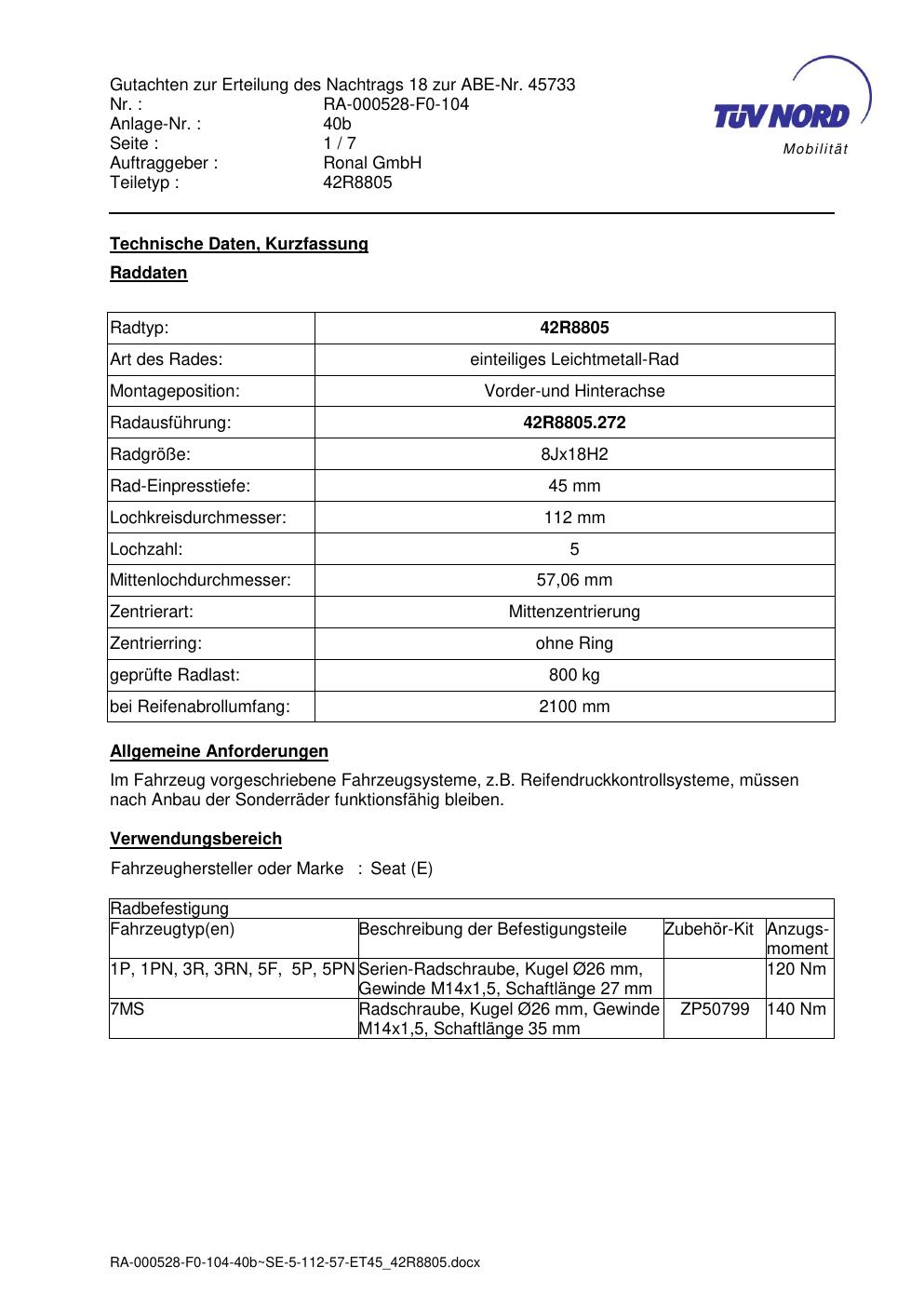 Gutachten zur Erteilung des Nachtrags 18 zur ABE-Nr. 45733
Nr. : RA-000528-F0-104
Anlage-Nr. : 40b
Seite : 1 / 7
Auftraggeber : Ronal GmbH
Teiletyp : 42R8805

TÜV NORD
Mobilität

Technische Daten, Kurzfassung

Raddaten

| Radtyp: | 42R8805 |
|---|---|
| Art des Rades: | einteiliges Leichtmetall-Rad |
| Montageposition: | Vorder-und Hinterachse |
| Radausführung: | 42R8805.272 |
| Radgröße: | 8Jx18H2 |
| Rad-Einpresstiefe: | 45 mm |
| Lochkreisdurchmesser: | 112 mm |
| Lochzahl: | 5 |
| Mittenlochdurchmesser: | 57,06 mm |
| Zentrierart: | Mittenzentrierung |
| Zentrierring: | ohne Ring |
| geprüfte Radlast: | 800 kg |
| bei Reifenabrollumfang: | 2100 mm |

Allgemeine Anforderungen

Im Fahrzeug vorgeschriebene Fahrzeugsysteme, z.B. Reifendruckkontrollsysteme, müssen nach Anbau der Sonderräder funktionsfähig bleiben.

Verwendungsbereich

Fahrzeughersteller oder Marke : Seat (E)

| Radbefestigung | | | |
|---|---|---|---|
| Fahrzeugtyp(en) | Beschreibung der Befestigungsteile | Zubehör-Kit | Anzugs-moment |
| 1P, 1PN, 3R, 3RN, 5F, 5P, 5PN | Serien-Radschraube, Kugel Ø26 mm, Gewinde M14x1,5, Schaftlänge 27 mm | | 120 Nm |
| 7MS | Radschraube, Kugel Ø26 mm, Gewinde M14x1,5, Schaftlänge 35 mm | ZP50799 | 140 Nm |

RA-000528-F0-104-40b~SE-5-112-57-ET45_42R8805.docx